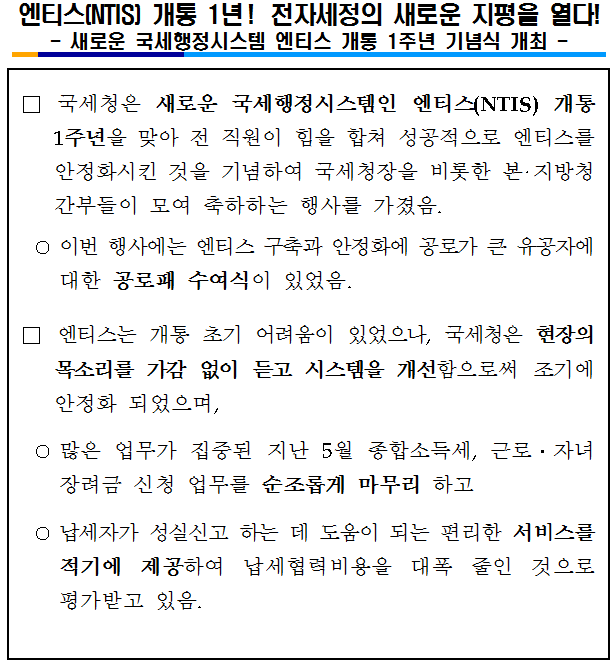 엔티스(NTIS) 개통 1년! 전자세정의 새로운 지평을 열다!
- 새로운 국세행정시스템 엔티스 개통 1주년 기념식 개최 -

□ 국세청은 새로운 국세행정시스템인 엔티스(NTIS) 개통 1주년을 맞아 전 직원이 힘을 합쳐 성공적으로 엔티스를 안정화시킨 것을 기념하여 국세청장을 비롯한 본·지방청 간부들이 모여 축하하는 행사를 가졌음.

○ 이번 행사에는 엔티스 구축과 안정화에 공로가 큰 유공자에 대한 공로패 수여식이 있었음.

□ 엔티스는 개통 초기 어려움이 있었으나, 국세청은 현장의 목소리를 가감 없이 듣고 시스템을 개선함으로써 조기에 안정화 되었으며,

○ 많은 업무가 집중된 지난 5월 종합소득세, 근로·자녀 장려금 신청 업무를 순조롭게 마무리 하고

○ 납세자가 성실신고 하는 데 도움이 되는 편리한 서비스를 적기에 제공하여 납세협력비용을 대폭 줄인 것으로 평가받고 있음.